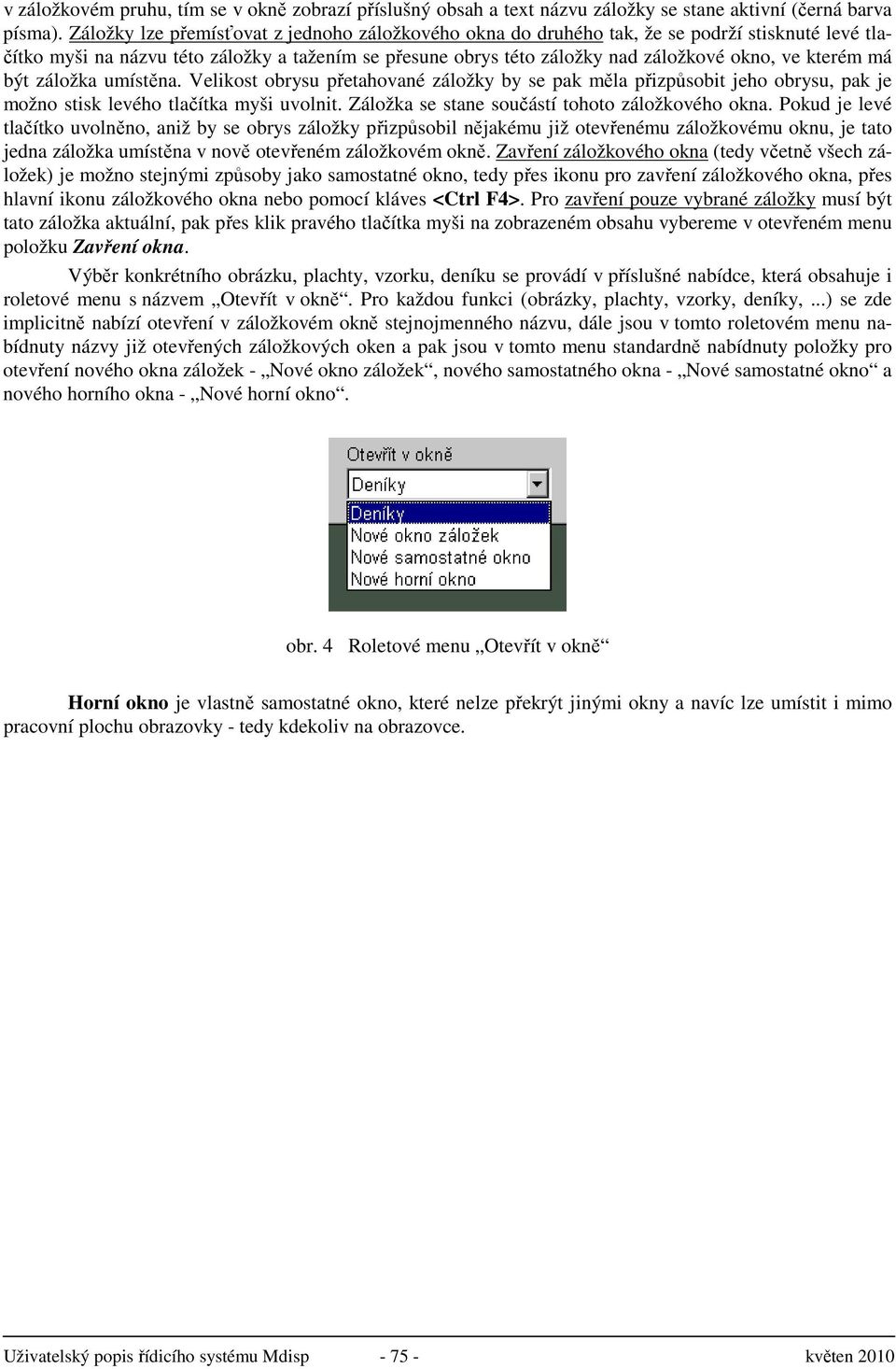 v záložkovém pruhu, tím se v okně zobrazí příslušný obsah a text názvu záložky se stane aktivní (černá barva písma). Záložky lze přemísťovat z jednoho záložkového okna do druhého tak, že se podrží stisknuté levé tlačítko myši na názvu této záložky a tažením se přesune obrys této záložky nad záložkové okno, ve kterém má být záložka umístěna. Velikost obrysu přetahované záložky by se pak měla přizpůsobit jeho obrysu, pak je možno stisk levého tlačítka myši uvolnit. Záložka se stane součástí tohoto záložkového okna. Pokud je levé tlačítko uvolněno, aniž by se obrys záložky přizpůsobil nějakému již otevřenému záložkovému oknu, je tato jedna záložka umístěna v nově otevřeném záložkovém okně. Zavření záložkového okna (tedy včetně všech záložek) je možno stejnými způsoby jako samostatné okno, tedy přes ikonu pro zavření záložkového okna, přes hlavní ikonu záložkového okna nebo pomocí kláves <Ctrl F4>. Pro zavření pouze vybrané záložky musí být tato záložka aktuální, pak přes klik pravého tlačítka myši na zobrazeném obsahu vybereme v otevřeném menu položku Zavření okna.

Výběr konkrétního obrázku, plachty, vzorku, deníku se provádí v příslušné nabídce, která obsahuje i roletové menu s názvem „Otevřít v okně“. Pro každou funkci (obrázky, plachty, vzorky, deníky, ...) se zde implicitně nabízí otevření v záložkovém okně stejnojmenného názvu, dále jsou v tomto roletovém menu nabídnuty názvy již otevřených záložkových oken a pak jsou v tomto menu standardně nabídnuty položky pro otevření nového okna záložek - „Nové okno záložek“, nového samostatného okna - „Nové samostatné okno“ a nového horního okna - „Nové horní okno“.

Otevřít v okně
Deníky
Deníky
Nové okno záložek
Nové samostatné okno
Nové horní okno

obr. 4 Roletové menu „Otevřít v okně“

Horní okno je vlastně samostatné okno, které nelze překrýt jinými okny a navíc lze umístit i mimo pracovní plochu obrazovky - tedy kdekoliv na obrazovce.

Uživatelský popis řídicího systému Mdisp - 75 - květen 2010